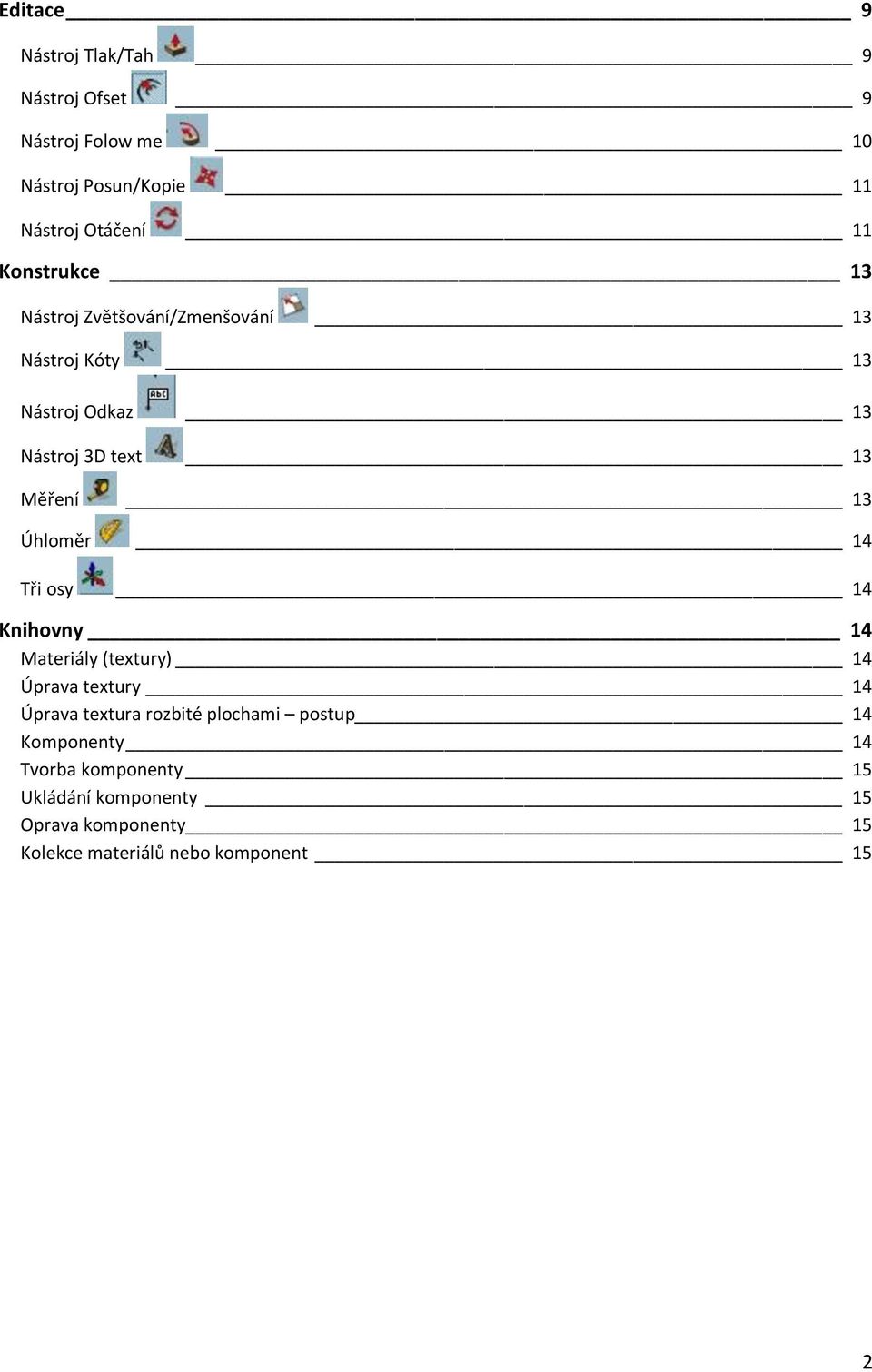 Editace 9
Nástroj Tlak/Tah 9
Nástroj Ofset 9
Nástroj Folow me 10
Nástroj Posun/Kopie 11
Nástroj Otáčení 11
Konstrukce 13
Nástroj Zvětšování/Zmenšování 13
Nástroj Kóty 13
Nástroj Odkaz 13
Nástroj 3D text 13
Měření 13
Úhloměr 14
Tři osy 14
Knihovny 14
Materiály (textury) 14
Úprava textury 14
Úprava textura rozbité plochami – postup 14
Komponenty 14
Tvorba komponenty 15
Ukládání komponenty 15
Oprava komponenty 15
Kolekce materiálů nebo komponent 15

2